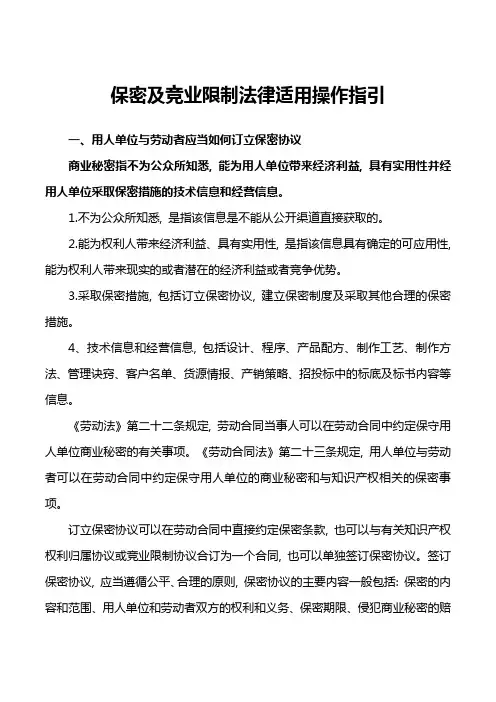 保密及竞业限制法律适用操作指引

一、用人单位与劳动者应当如何订立保密协议

商业秘密指不为公众所知悉，能为用人单位带来经济利益，具有实用性并经用人单位采取保密措施的技术信息和经营信息。

1.不为公众所知悉，是指该信息是不能从公开渠道直接获取的。

2.能为权利人带来经济利益、具有实用性，是指该信息具有确定的可应用性，能为权利人带来现实的或者潜在的经济利益或者竞争优势。

3.采取保密措施，包括订立保密协议，建立保密制度及采取其他合理的保密措施。

4、技术信息和经营信息，包括设计、程序、产品配方、制作工艺、制作方法、管理诀窍、客户名单、货源情报、产销策略、招投标中的标底及标书内容等信息。

《劳动法》第二十二条规定，劳动合同当事人可以在劳动合同中约定保守用人单位商业秘密的有关事项。《劳动合同法》第二十三条规定，用人单位与劳动者可以在劳动合同中约定保守用人单位的商业秘密和与知识产权相关的保密事项。

订立保密协议可以在劳动合同中直接约定保密条款，也可以与有关知识产权权利归属协议或竞业限制协议合订为一个合同，也可以单独签订保密协议。签订保密协议，应当遵循公平、合理的原则，保密协议的主要内容一般包括：保密的内容和范围、用人单位和劳动者双方的权利和义务、保密期限、侵犯商业秘密的赔